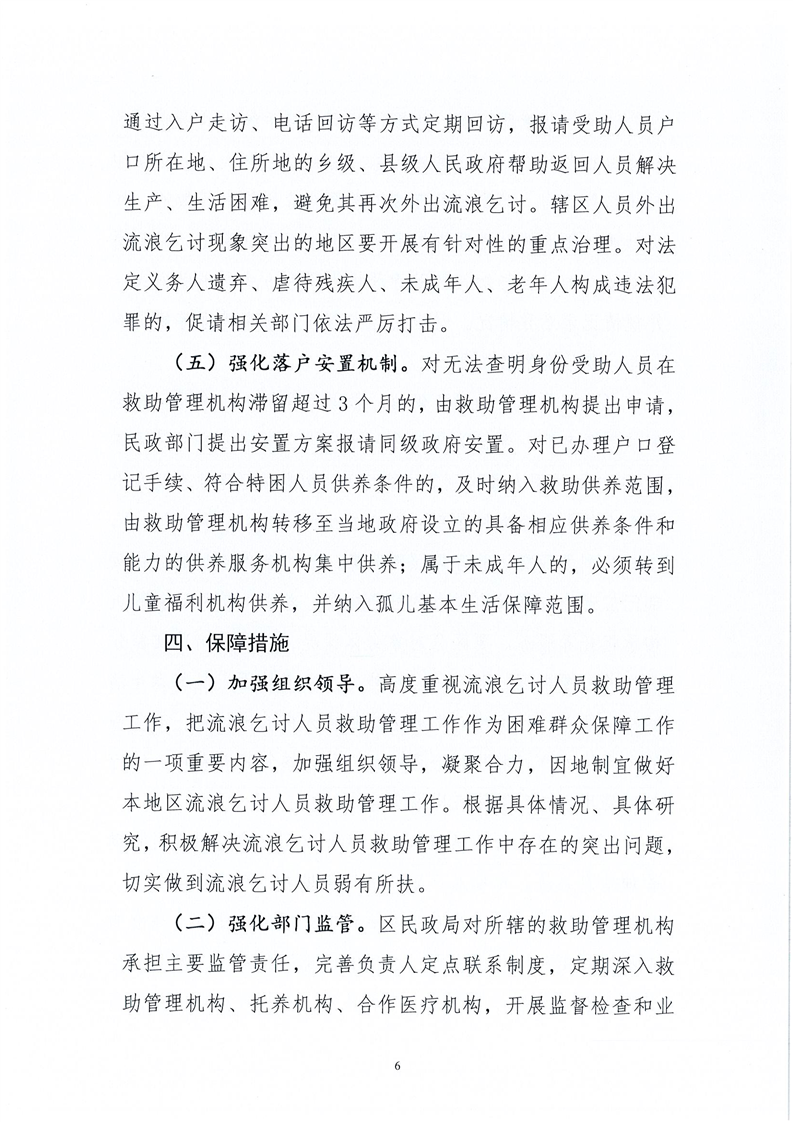 通过入户走访、电话回访等方式定期回访，报请受助人员户口所在地、住所地的乡级、县级人民政府帮助返回人员解决生产、生活困难，避免其再次外出流浪乞讨。辖区人员外出流浪乞讨现象突出的地区要开展有针对性的重点治理。对法定义务人遗弃、虐待残疾人、未成年人、老年人构成违法犯罪的，促请相关部门依法严厉打击。

（五）强化落户安置机制。对无法查明身份受助人员在救助管理机构滞留超过3个月的，由救助管理机构提出申请，民政部门提出安置方案报请同级政府安置。对已办理户口登记手续、符合特困人员供养条件的，及时纳入救助供养范围，由救助管理机构转移至当地政府设立的具备相应供养条件和能力的供养服务机构集中供养；属于未成年人的，必须转到儿童福利机构供养，并纳入孤儿基本生活保障范围。

四、保障措施

（一）加强组织领导。高度重视流浪乞讨人员救助管理工作，把流浪乞讨人员救助管理工作作为困难群众保障工作的一项重要内容，加强组织领导，凝聚合力，因地制宜做好本地区流浪乞讨人员救助管理工作。根据具体情况、具体研究，积极解决流浪乞讨人员救助管理工作中存在的突出问题，切实做到流浪乞讨人员弱有所扶。

（二）强化部门监管。区民政局对所辖的救助管理机构承担主要监管责任，完善负责人定点联系制度，定期深入救助管理机构、托养机构、合作医疗机构，开展监督检查和业

6